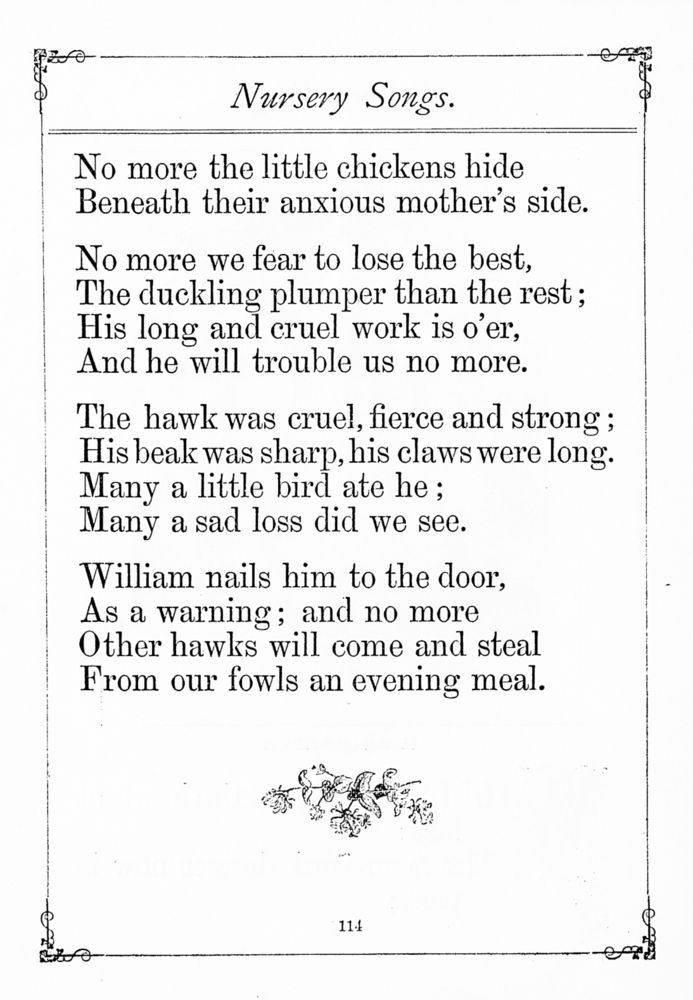 Nursery Songs.

No more the little chickens hide
Beneath their anxious mother's side.

No more we fear to lose the best,
The duckling plumper than the rest;
His long and cruel work is o'er,
And he will trouble us no more.

The hawk was cruel, fierce and strong;
His beak was sharp, his claws were long.
Many a little bird ate he;
Many a sad loss did we see.

William nails him to the door,
As a warning; and no more
Other hawks will come and steal
From our fowls an evening meal.

114